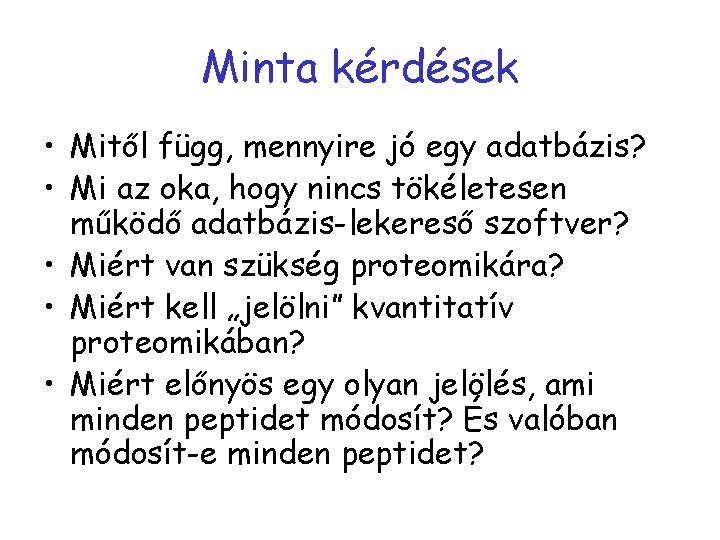 Minta kérdések

• Mitől függ, mennyire jó egy adatbázis?
• Mi az oka, hogy nincs tökéletesen működő adatbázis-lekereső szoftver?
• Miért van szükség proteomikára?
• Miért kell „jelölni" kvantitatív proteomikában?
• Miért előnyös egy olyan jelölés, ami minden peptidet módosít? És valóban módosít-e minden peptidet?